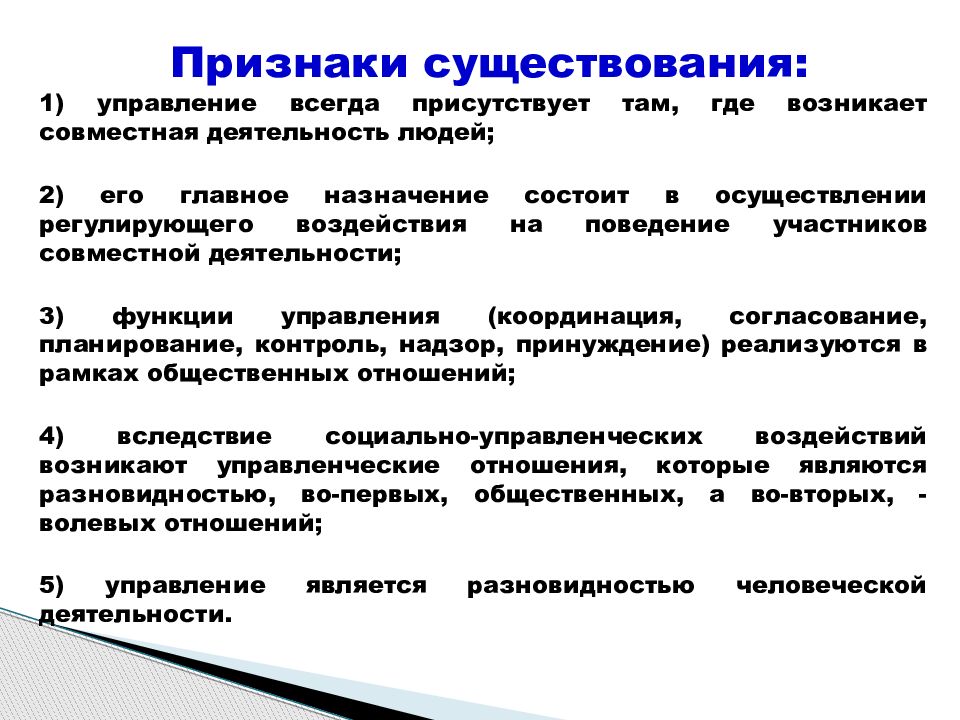 Признаки существования:

1) управление всегда присутствует там, где возникает совместная деятельность людей;

2) его главное назначение состоит в осуществлении регулирующего воздействия на поведение участников совместной деятельности;

3) функции управления (координация, согласование, планирование, контроль, надзор, принуждение) реализуются в рамках общественных отношений;

4) вследствие социально-управленческих воздействий возникают управленческие отношения, которые являются разновидностью, во-первых, общественных, а во-вторых, - волевых отношений;

5) управление является разновидностью человеческой деятельности.